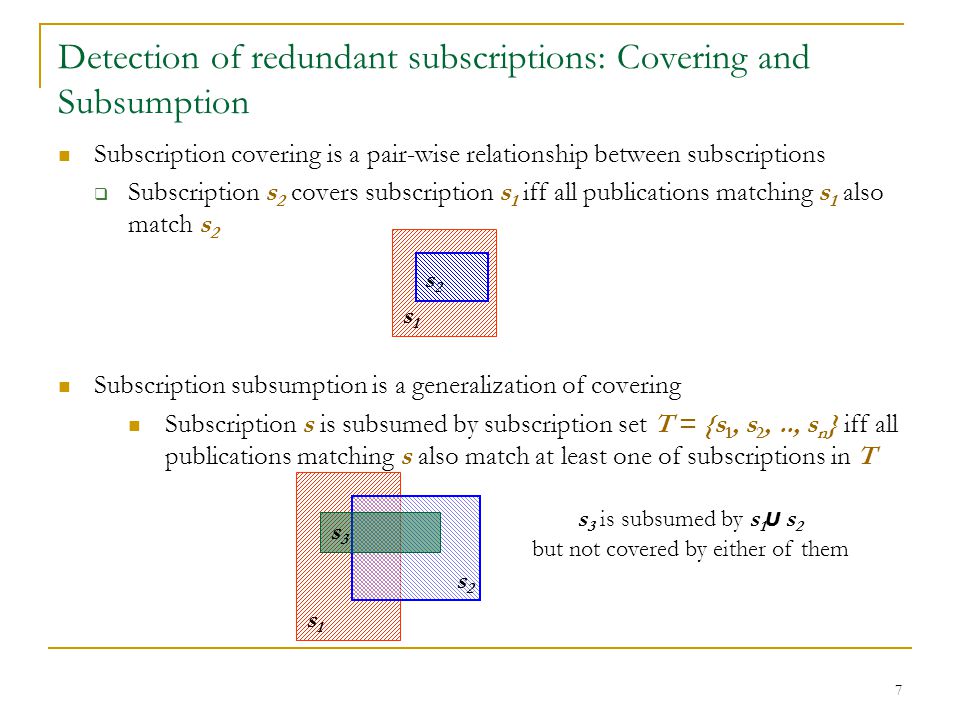 Detection of redundant subscriptions: Covering and Subsumption

Subscription covering is a pair-wise relationship between subscriptions

Subscription $s_2$ covers subscription $s_1$ iff all publications matching $s_1$ also match $s_2$

$s_2$

$s_1$

Subscription subsumption is a generalization of covering

Subscription $s$ is subsumed by subscription set $T = \{s_1, s_2, .., s_n\}$ iff all publications matching $s$ also match at least one of subscriptions in $T$

$s_3$

$s_2$

$s_1$

$s_3$ is subsumed by $s_1 \cup s_2$ but not covered by either of them

7